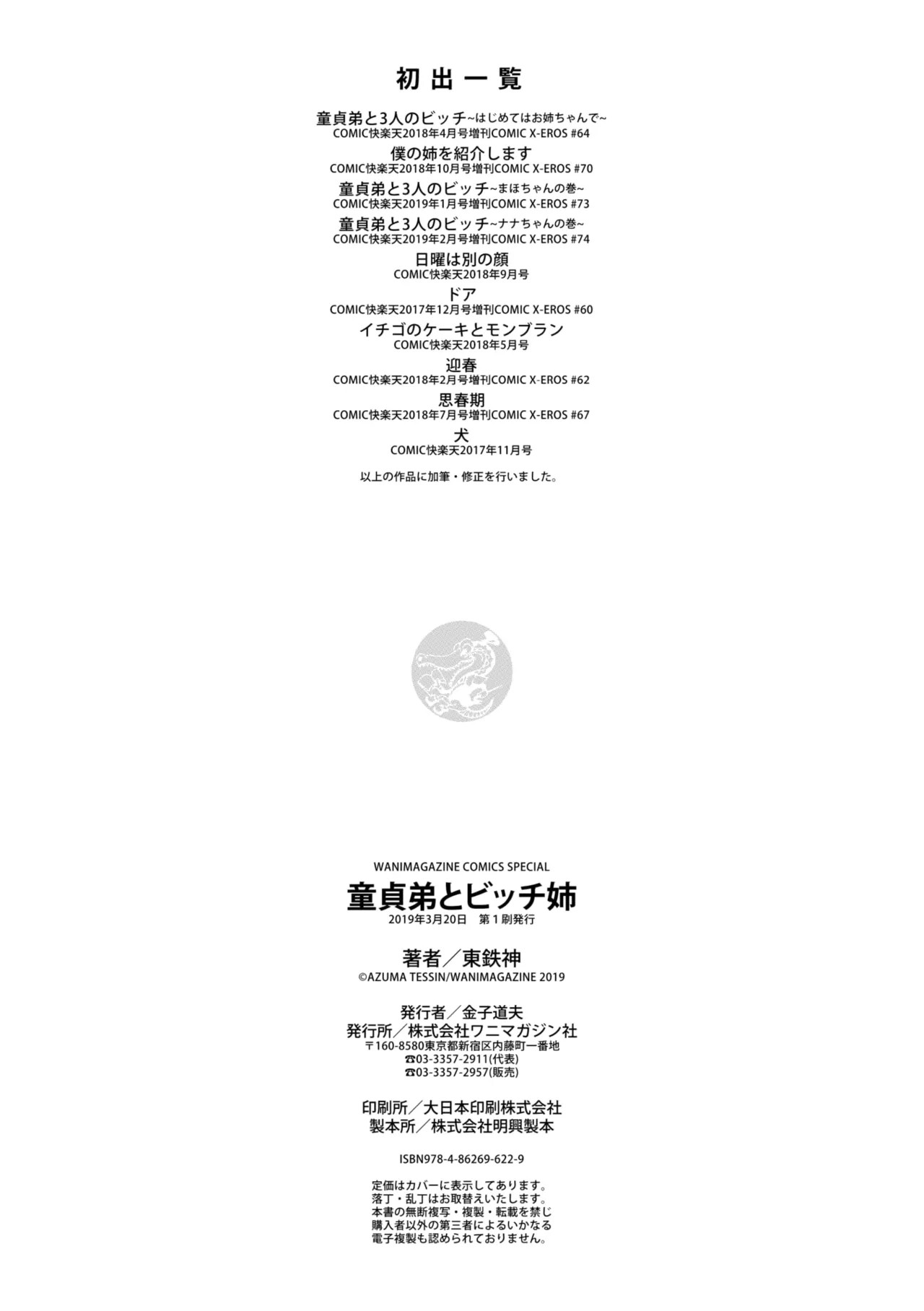 初出一覧

童貞弟と3人のビッチ~はじめてはお姉ちゃんで~
COMIC快楽天2018年4月号増刊COMIC X-EROS #64

僕の姉を紹介します
COMIC快楽天2018年10月号増刊COMIC X-EROS #70

童貞弟と3人のビッチ~まほちゃんの巻~
COMIC快楽天2019年1月号増刊COMIC X-EROS #73

童貞弟と3人のビッチ~ナナちゃんの巻~
COMIC快楽天2019年2月号増刊COMIC X-EROS #74

日曜は別の顔
COMIC快楽天2018年9月号

ドア
COMIC快楽天2017年12月号増刊COMIC X-EROS #60

イチゴのケーキとモンブラン
COMIC快楽天2018年5月号

迎春
COMIC快楽天2018年2月号増刊COMIC X-EROS #62

思春期
COMIC快楽天2018年7月号増刊COMIC X-EROS #67

犬
COMIC快楽天2017年11月号

以上の作品に加筆・修正を行いました。

WANIMAGAZINE COMICS SPECIAL
童貞弟とビッチ姉
2019年3月20日 第1刷発行

著者/東鉄神
©AZUMA TESSIN/WANIMAGAZINE 2019

発行者/金子道夫
発行所/株式会社ワニマガジン社
〒160-8580東京都新宿区内藤町一番地
☎03-3357-2911(代表)
☎03-3357-2957(販売)

印刷所/大日本印刷株式会社
製本所/株式会社明興製本

ISBN978-4-86269-622-9

定価はカバーに表示してあります。
落丁・乱丁はお取替えいたします。
本書の無断複写・複製・転載を禁じ
購入者以外の第三者によるいかなる
電子複製も認められておりません。